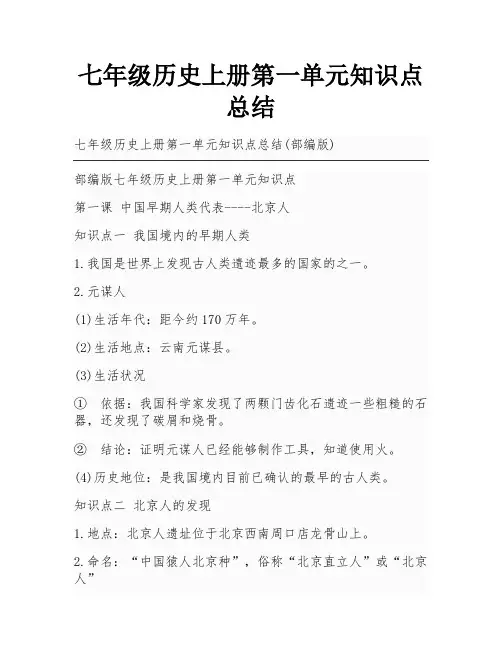 七年级历史上册第一单元知识点总结

七年级历史上册第一单元知识点总结(部编版)

部编版七年级历史上册第一单元知识点

第一课 中国早期人类代表----北京人

知识点一 我国境内的早期人类

1.我国是世界上发现古人类遗迹最多的国家的之一。

2.元谋人

(1)生活年代：距今约170万年。

(2)生活地点：云南元谋县。

(3)生活状况

① 依据：我国科学家发现了两颗门齿化石遗迹一些粗糙的石器，还发现了碳屑和烧骨。

② 结论：证明元谋人已经能够制作工具，知道使用火。

(4)历史地位：是我国境内目前已确认的最早的古人类。

知识点二 北京人的发现

1.地点：北京人遗址位于北京西南周口店龙骨山上。

2.命名：“中国猿人北京种”，俗称“北京直立人”或“北京人”